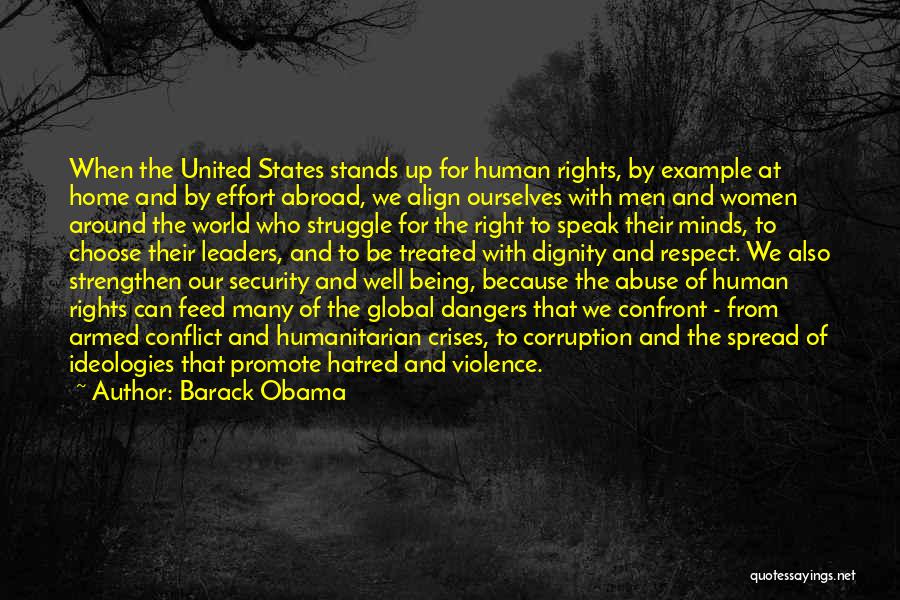 When the United States stands up for human rights, by example at home and by effort abroad, we align ourselves with men and women around the world who struggle for the right to speak their minds, to choose their leaders, and to be treated with dignity and respect. We also strengthen our security and well being, because the abuse of human rights can feed many of the global dangers that we confront - from armed conflict and humanitarian crises, to corruption and the spread of ideologies that promote hatred and violence.

~ Author: Barack Obama

quotessayings.net